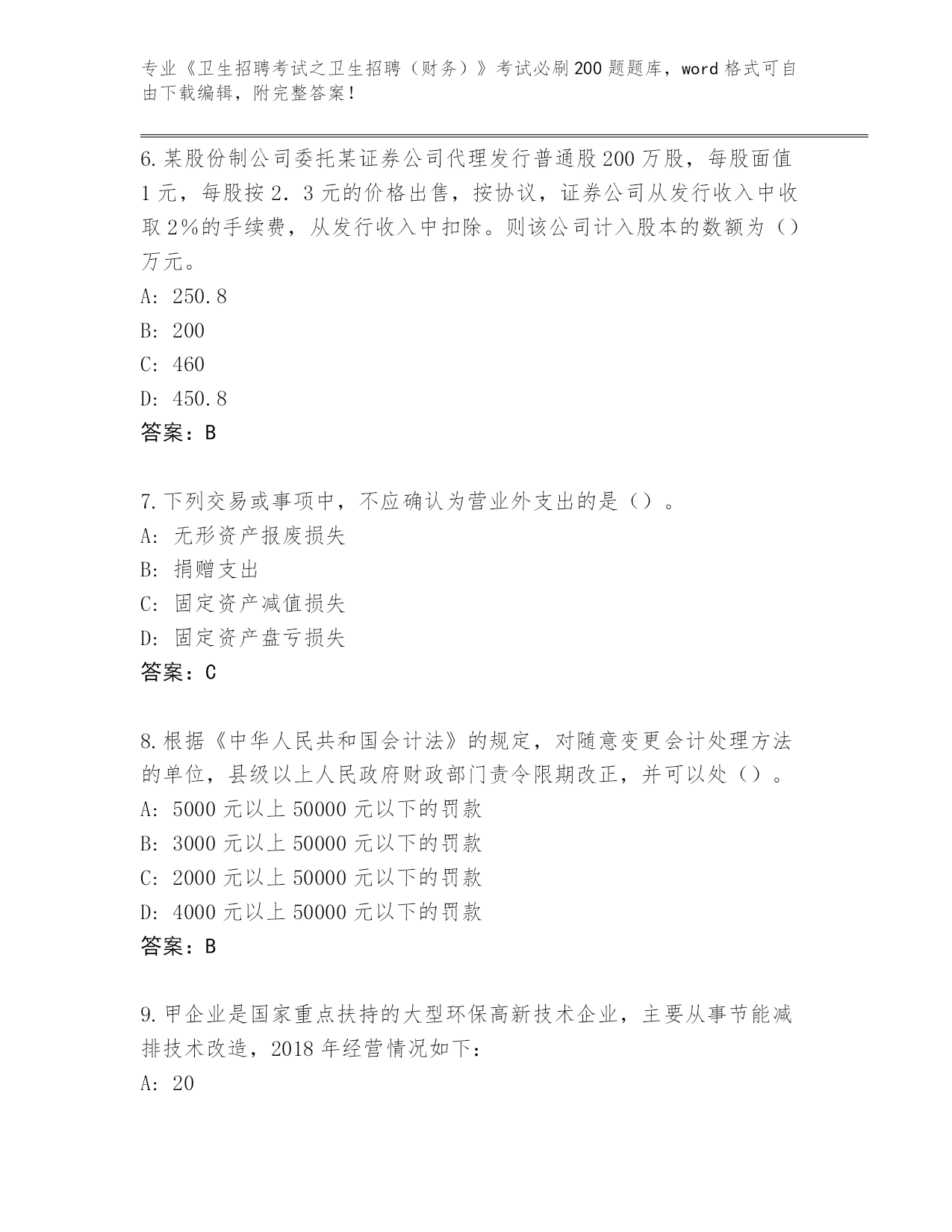 专业《卫生招聘考试之卫生招聘（财务）》考试必刷200题题库，word格式可自由下载编辑，附完整答案！

6.某股份制公司委托某证券公司代理发行普通股200万股，每股面值1元，每股按2．3元的价格出售，按协议，证券公司从发行收入中收取2%的手续费，从发行收入中扣除。则该公司计入股本的数额为（）万元。
A: 250.8
B: 200
C: 460
D: 450.8
答案：B

7.下列交易或事项中，不应确认为营业外支出的是（）。
A: 无形资产报废损失
B: 捐赠支出
C: 固定资产减值损失
D: 固定资产盘亏损失
答案：C

8.根据《中华人民共和国会计法》的规定，对随意变更会计处理方法的单位，县级以上人民政府财政部门责令限期改正，并可以处（）。
A: 5000元以上50000元以下的罚款
B: 3000元以上50000元以下的罚款
C: 2000元以上50000元以下的罚款
D: 4000元以上50000元以下的罚款
答案：B

9.甲企业是国家重点扶持的大型环保高新技术企业，主要从事节能减排技术改造，2018年经营情况如下：
A: 20